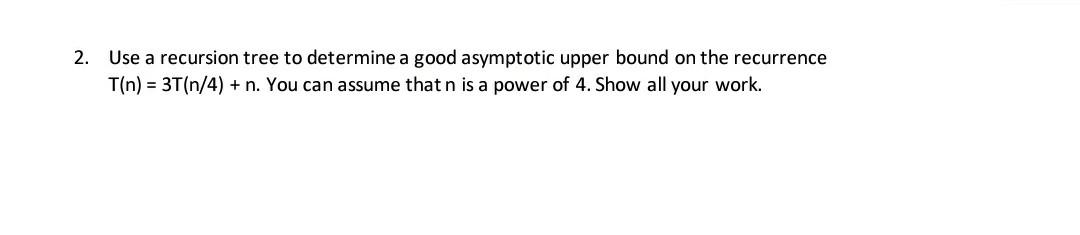 2. Use a recursion tree to determine a good asymptotic upper bound on the recurrence $T(n) = 3T(n/4) + n$. You can assume that n is a power of 4. Show all your work.